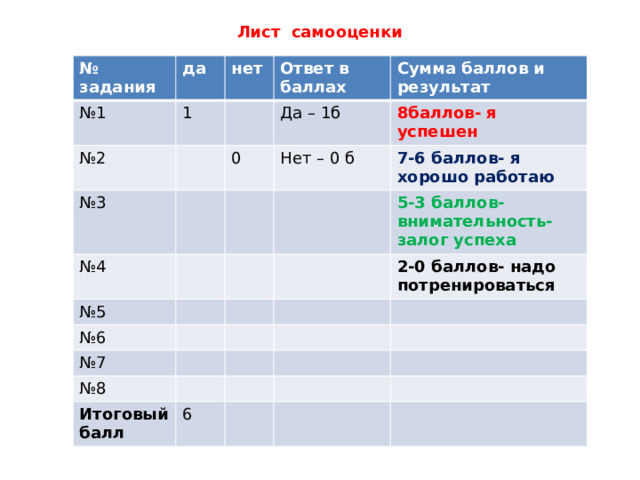 Лист самооценки

| № задания | да | нет | Ответ в баллах | Сумма баллов и результат |
|---|---|---|---|---|
| №1 | 1 | | Да – 1б | 8баллов- я успешен |
| №2 | | 0 | Нет – 0 б | 7-6 баллов- я хорошо работаю |
| №3 | | | | 5-3 баллов- внимательность- залог успеха |
| №4 | | | | 2-0 баллов- надо потренироваться |
| №5 | | | | |
| №6 | | | | |
| №7 | | | | |
| №8 | | | | |
| Итоговый балл | 6 | | | |